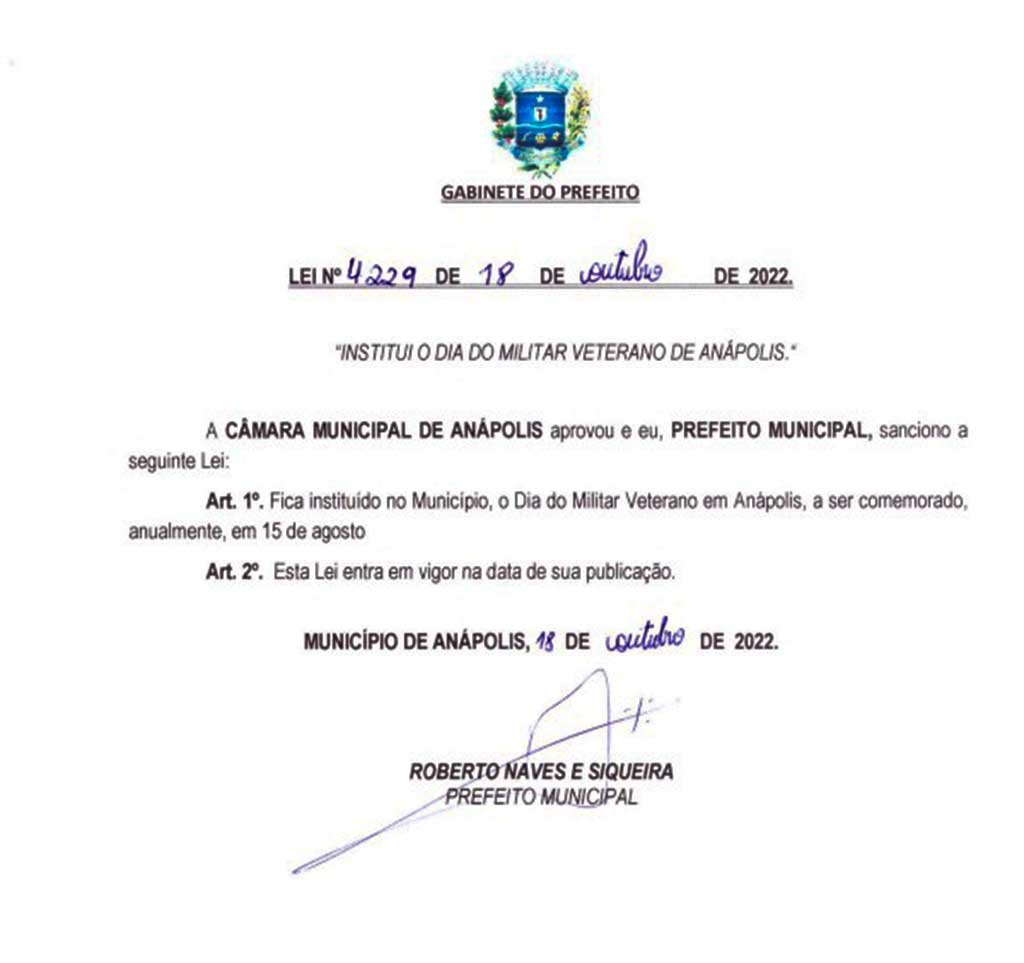 GABINETE DO PREFEITO

LEI Nº 4229 DE 18 DE outubro DE 2022.

"INSTITUI O DIA DO MILITAR VETERANO DE ANÁPOLIS."

A CÂMARA MUNICIPAL DE ANÁPOLIS aprovou e eu, PREFEITO MUNICIPAL, sanciono a seguinte Lei:

Art. 1º. Fica instituído no Município, o Dia do Militar Veterano em Anápolis, a ser comemorado, anualmente, em 15 de agosto

Art. 2º. Esta Lei entra em vigor na data de sua publicação.

MUNICÍPIO DE ANÁPOLIS, 18 DE outubro DE 2022.

ROBERTO NAVES E SIQUEIRA
PREFEITO MUNICIPAL